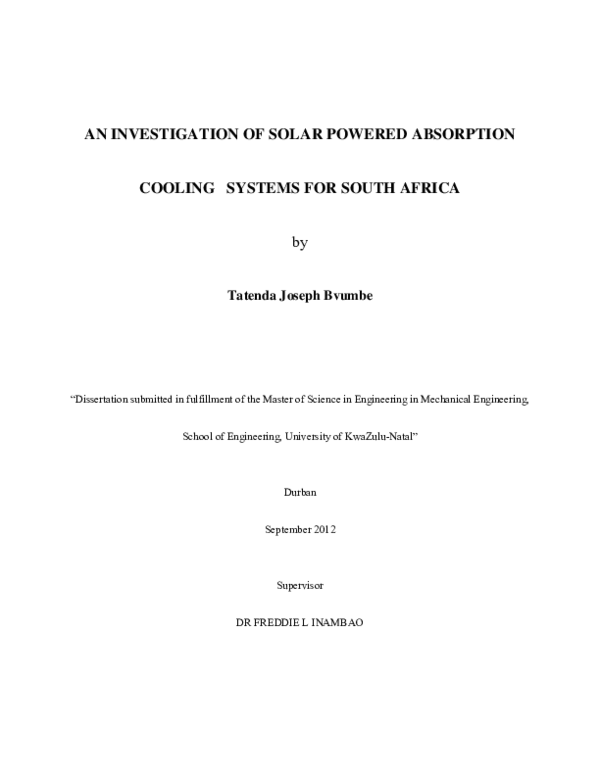 AN INVESTIGATION OF SOLAR POWERED ABSORPTION

COOLING SYSTEMS FOR SOUTH AFRICA

by

Tatenda Joseph Bvumbe

“Dissertation submitted in fulfillment of the Master of Science in Engineering in Mechanical Engineering,

School of Engineering, University of KwaZulu-Natal”

Durban

September 2012

Supervisor

DR FREDDIE L INAMBAO